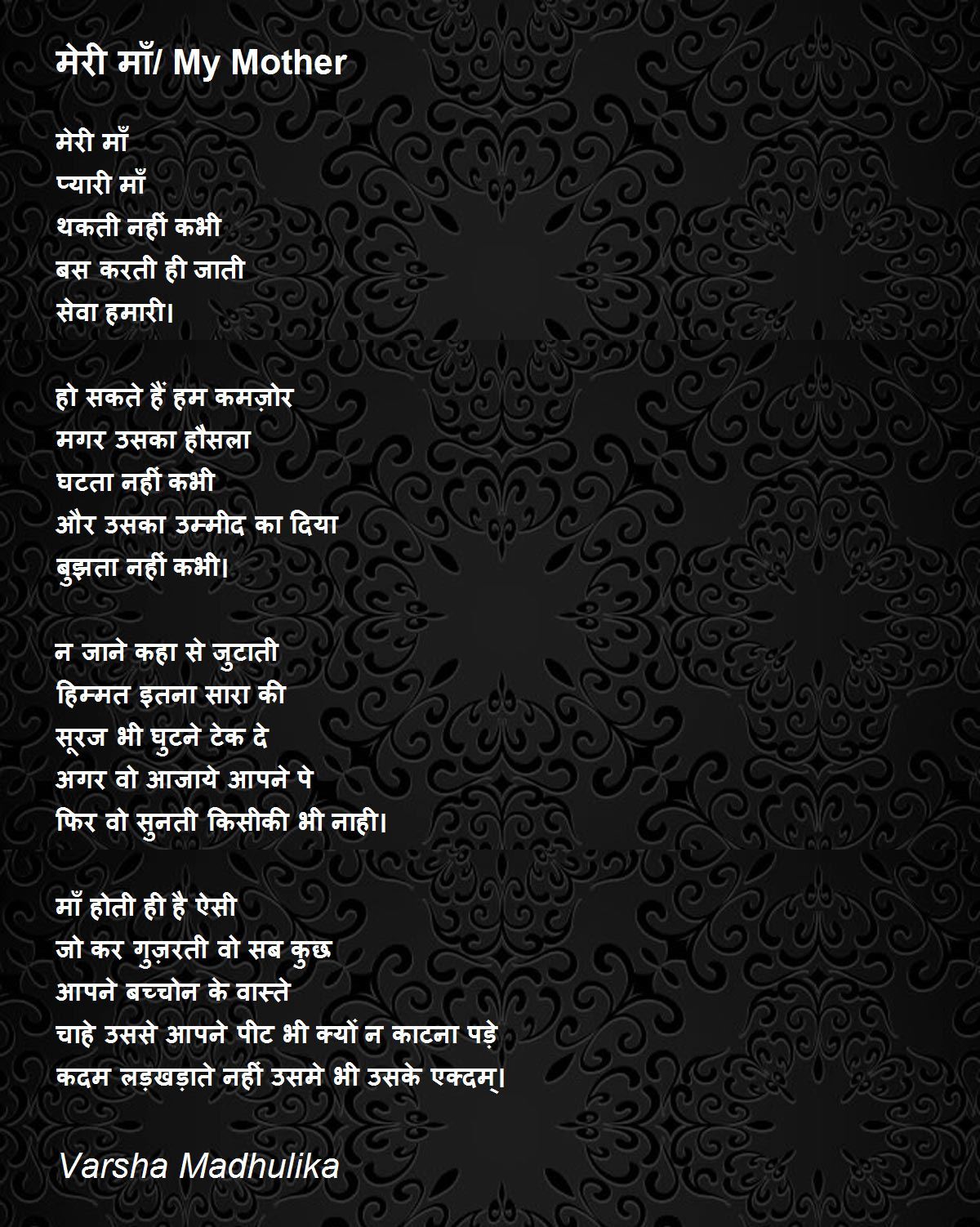 मेरी माँ/ My Mother

मेरी माँ
प्यारी माँ
थकती नहीं कभी
बस करती ही जाती
सेवा हमारी।

हो सकते हैं हम कमज़ोर
मगर उसका हौसला
घटता नहीं कभी
और उसका उम्मीद का दिया
बुझता नहीं कभी।

न जाने कहा से जुटाती
हिम्मत इतना सारा की
सूरज भी घुटने टेक दे
अगर वो आजाये आपने पे
फिर वो सुनती किसीकी भी नाही।

माँ होती ही है ऐसी
जो कर गुज़रती वो सब कुछ
आपने बच्चोन के वास्ते
चाहे उससे आपने पीट भी क्यों न काटना पड़े
कदम लड़खड़ाते नहीं उसमे भी उसके एक्दम्।

Varsha Madhulika